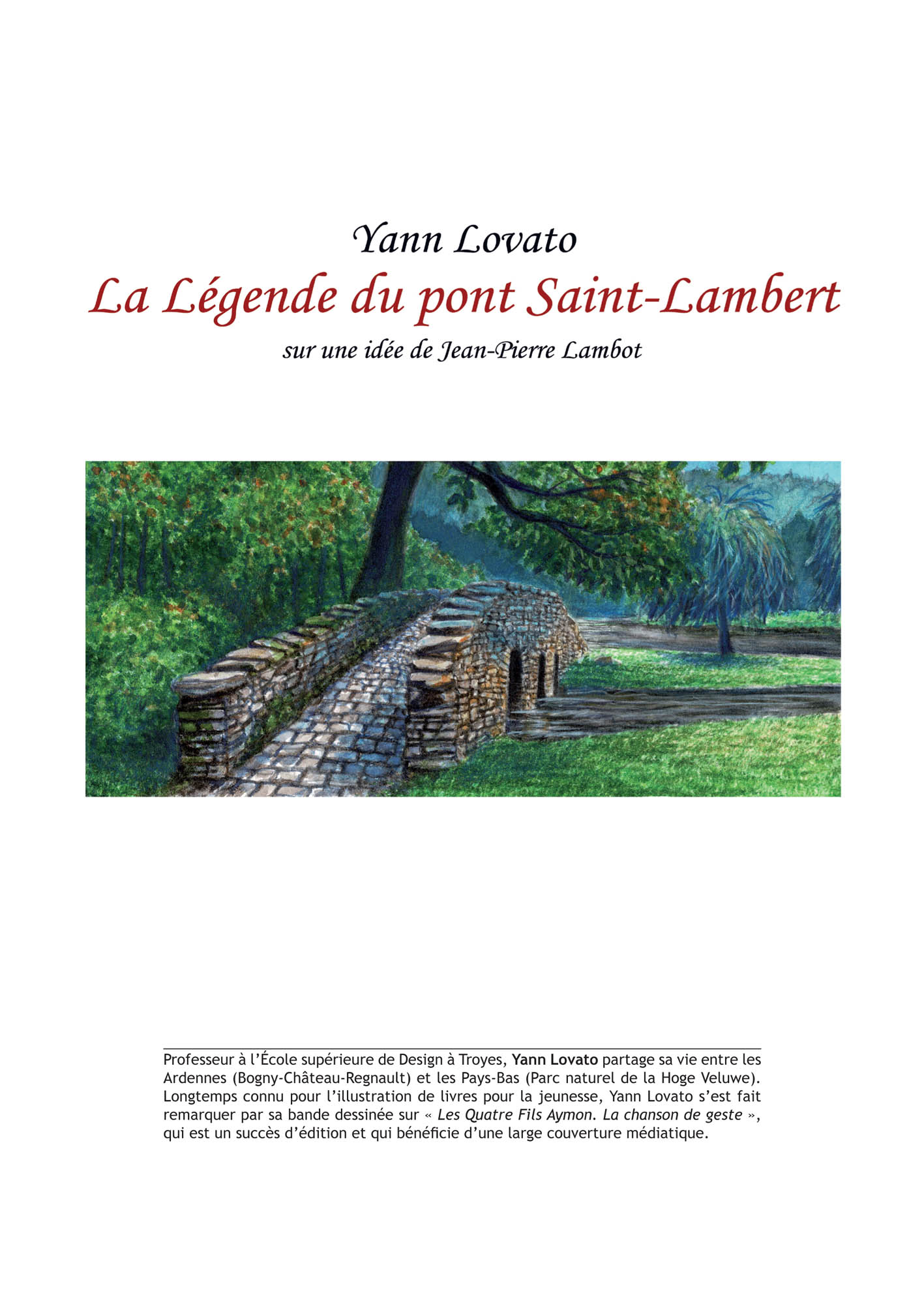 Yann Lovato

La Légende du pont Saint-Lambert

sur une idée de Jean-Pierre Lambot

Professeur à l'École supérieure de Design à Troyes, Yann Lovato partage sa vie entre les Ardennes (Bogny-Château-Regnault) et les Pays-Bas (Parc naturel de la Hoge Veluwe). Longtemps connu pour l'illustration de livres pour la jeunesse, Yann Lovato s'est fait remarquer par sa bande dessinée sur « Les Quatre Fils Aymon. La chanson de geste », qui est un succès d'édition et qui bénéficie d'une large couverture médiatique.